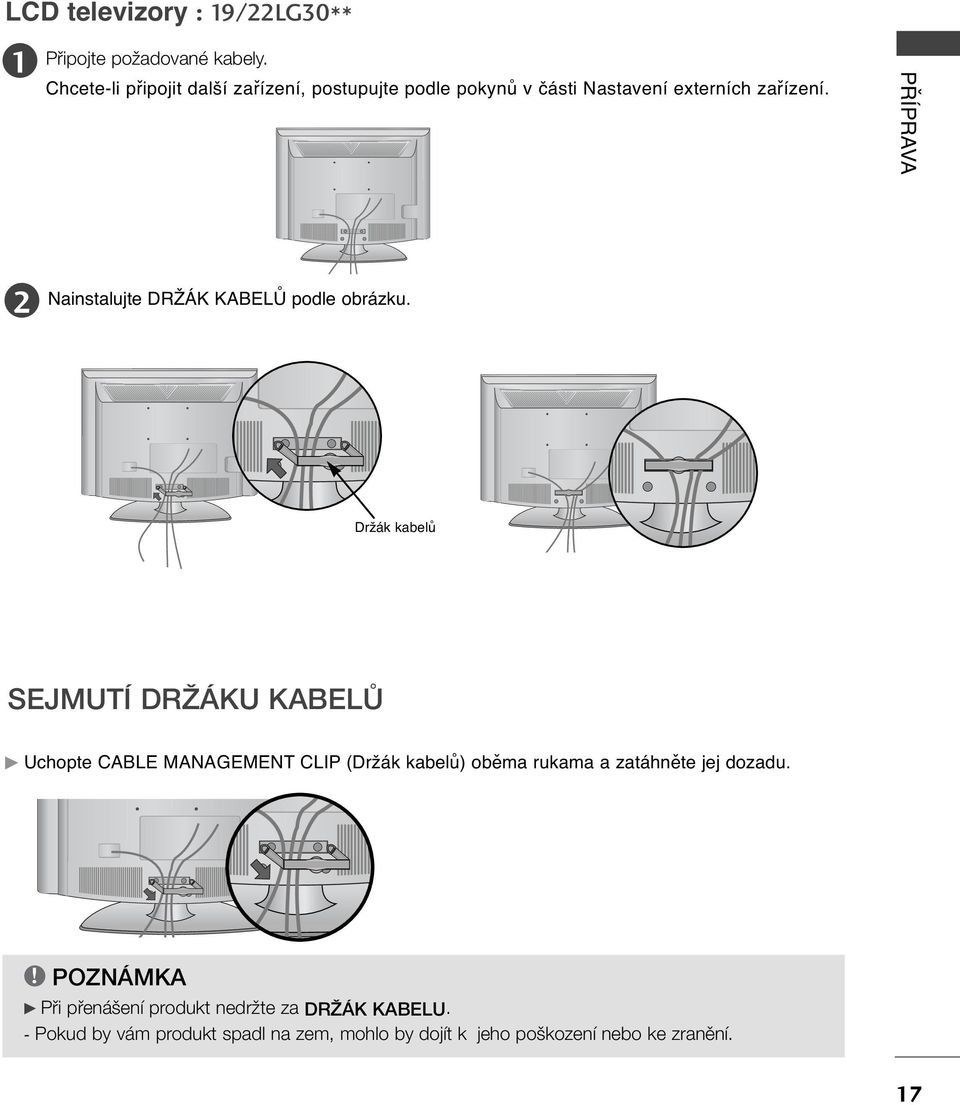 LCD televizory : 19/22LG30**

PŘÍPRAVA

1 Připojte požadované kabely.
Chcete-li připojit další zařízení, postupujte podle pokynů v části Nastavení externích zařízení.

2 Nainstalujte DRŽÁK KABELŮ podle obrázku.

Držák kabelů

SEJMUTÍ DRŽÁKU KABELŮ

► Uchopte CABLE MANAGEMENT CLIP (Držák kabelů) oběma rukama a zatáhněte jej dozadu.

! POZNÁMKA
► Při přenášení produkt nedržte za DRŽÁK KABELU.
- Pokud by vám produkt spadl na zem, mohlo by dojít k jeho poškození nebo ke zranění.

17